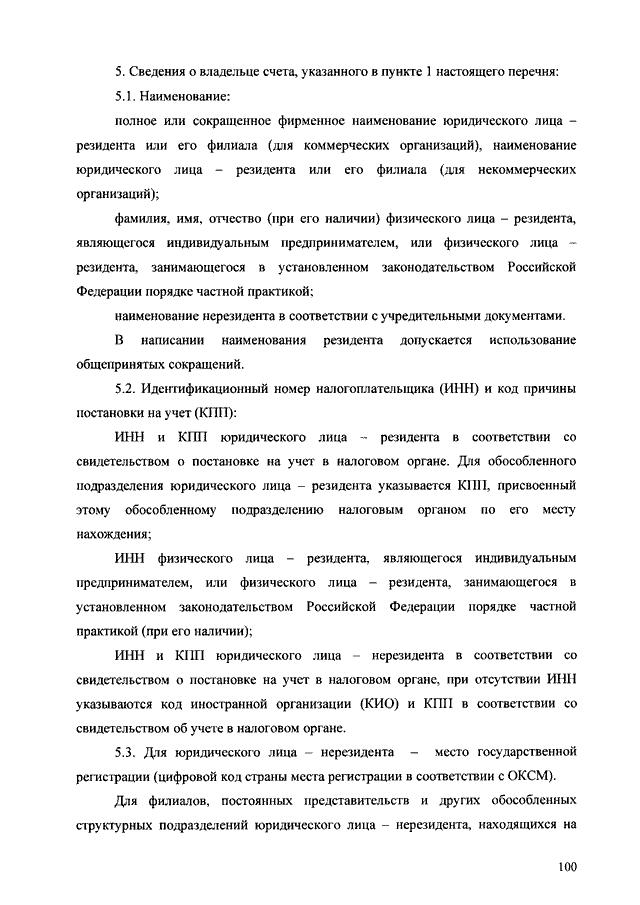 5. Сведения о владельце счета, указанного в пункте 1 настоящего перечня:

5.1. Наименование:

полное или сокращенное фирменное наименование юридического лица – резидента или его филиала (для коммерческих организаций), наименование юридического лица – резидента или его филиала (для некоммерческих организаций);

фамилия, имя, отчество (при его наличии) физического лица – резидента, являющегося индивидуальным предпринимателем, или физического лица – резидента, занимающегося в установленном законодательством Российской Федерации порядке частной практикой;

наименование нерезидента в соответствии с учредительными документами.

В написании наименования резидента допускается использование общепринятых сокращений.

5.2. Идентификационный номер налогоплательщика (ИНН) и код причины постановки на учет (КПП):

ИНН и КПП юридического лица – резидента в соответствии со свидетельством о постановке на учет в налоговом органе. Для обособленного подразделения юридического лица – резидента указывается КПП, присвоенный этому обособленному подразделению налоговым органом по его месту нахождения;

ИНН физического лица – резидента, являющегося индивидуальным предпринимателем, или физического лица – резидента, занимающегося в установленном законодательством Российской Федерации порядке частной практикой (при его наличии);

ИНН и КПП юридического лица – нерезидента в соответствии со свидетельством о постановке на учет в налоговом органе, при отсутствии ИНН указываются код иностранной организации (КИО) и КПП в соответствии со свидетельством об учете в налоговом органе.

5.3. Для юридического лица – нерезидента – место государственной регистрации (цифровой код страны места регистрации в соответствии с ОКСМ).

Для филиалов, постоянных представительств и других обособленных структурных подразделений юридического лица – нерезидента, находящихся на

100